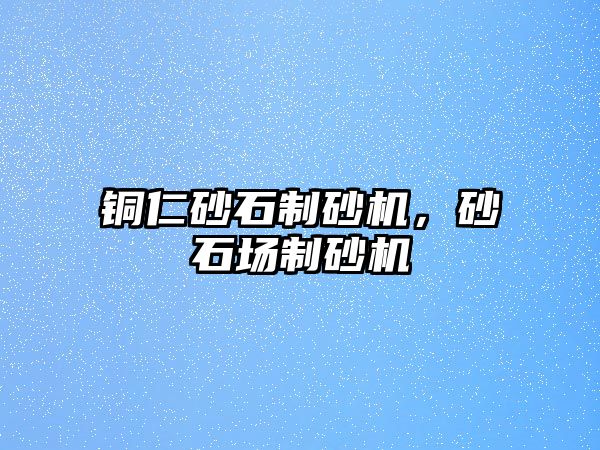 铜仁砂石制砂机，砂石场制砂机